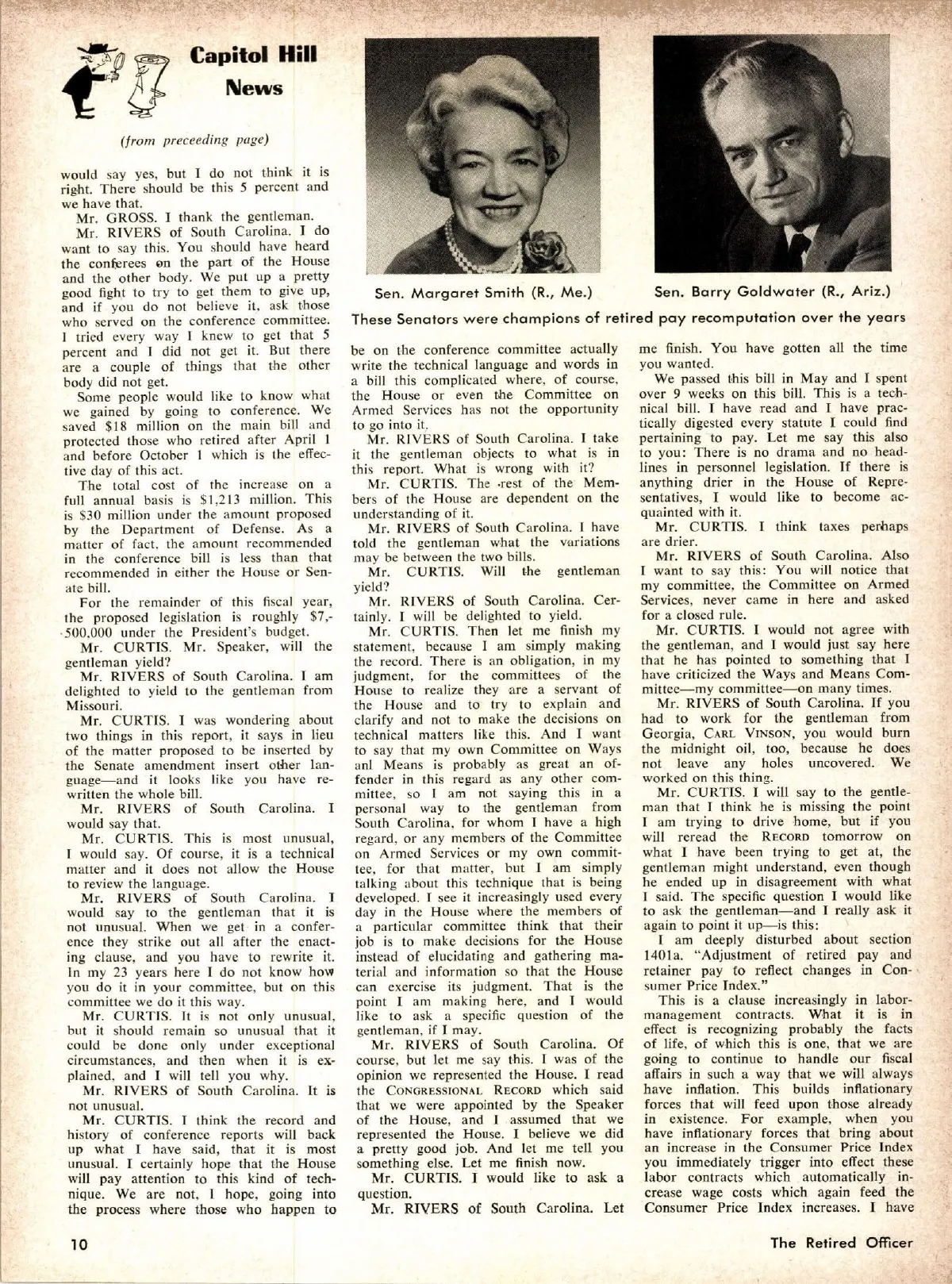 Capitol Hill News

(from preceeding page)

would say yes, but I do not think it is right. There should be this 5 percent and we have that.

Mr. GROSS. I thank the gentleman.

Mr. RIVERS of South Carolina. I do want to say this. You should have heard the conferees on the part of the House and the other body. We put up a pretty good fight to try to get them to give up, and if you do not believe it, ask those who served on the conference committee. I tried every way I knew to get that 5 percent and I did not get it. But there are a couple of things that the other body did not get.

Some people would like to know what we gained by going to conference. We saved $18 million on the main bill and protected those who retired after April 1 and before October 1 which is the effective day of this act.

The total cost of the increase on a full annual basis is $1,213 million. This is $30 million under the amount proposed by the Department of Defense. As a matter of fact, the amount recommended in the conference bill is less than that recommended in either the House or Senate bill.

For the remainder of this fiscal year, the proposed legislation is roughly $7,500,000 under the President's budget.

Mr. CURTIS. Mr. Speaker, will the gentleman yield?

Mr. RIVERS of South Carolina. I am delighted to yield to the gentleman from Missouri.

Mr. CURTIS. I was wondering about two things in this report, it says in lieu of the matter proposed to be inserted by the Senate amendment insert other language—and it looks like you have rewritten the whole bill.

Mr. RIVERS of South Carolina. I would say that.

Mr. CURTIS. This is most unusual, I would say. Of course, it is a technical matter and it does not allow the House to review the language.

Mr. RIVERS of South Carolina. I would say to the gentleman that it is not unusual. When we get in a conference they strike out all after the enacting clause, and you have to rewrite it. In my 23 years here I do not know how you do it in your committee, but on this committee we do it this way.

Mr. CURTIS. It is not only unusual, but it should remain so unusual that it could be done only under exceptional circumstances, and then when it is explained, and I will tell you why.

Mr. RIVERS of South Carolina. It is not unusual.

Mr. CURTIS. I think the record and history of conference reports will back up what I have said, that it is most unusual. I certainly hope that the House will pay attention to this kind of technique. We are not, I hope, going into the process where those who happen to

Sen. Margaret Smith (R., Me.)

Sen. Barry Goldwater (R., Ariz.)

These Senators were champions of retired pay recomputation over the years

be on the conference committee actually write the technical language and words in a bill this complicated where, of course, the House or even the Committee on Armed Services has not the opportunity to go into it.

Mr. RIVERS of South Carolina. I take it the gentleman objects to what is in this report. What is wrong with it?

Mr. CURTIS. The rest of the Members of the House are dependent on the understanding of it.

Mr. RIVERS of South Carolina. I have told the gentleman what the variations may be between the two bills.

Mr. CURTIS. Will the gentleman yield?

Mr. RIVERS of South Carolina. Certainly. I will be delighted to yield.

Mr. CURTIS. Then let me finish my statement, because I am simply making the record. There is an obligation, in my judgment, for the committees of the House to realize they are a servant of the House and to try to explain and clarify and not to make the decisions on technical matters like this. And I want to say that my own Committee on Ways anl Means is probably as great an offender in this regard as any other committee, so I am not saying this in a personal way to the gentleman from South Carolina, for whom I have a high regard, or any members of the Committee on Armed Services or my own committee, for that matter, but I am simply talking about this technique that is being developed. I see it increasingly used every day in the House where the members of a particular committee think that their job is to make decisions for the House instead of elucidating and gathering material and information so that the House can exercise its judgment. That is the point I am making here, and I would like to ask a specific question of the gentleman, if I may.

Mr. RIVERS of South Carolina. Of course, but let me say this. I was of the opinion we represented the House. I read the CONGRESSIONAL RECORD which said that we were appointed by the Speaker of the House, and I assumed that we represented the House. I believe we did a pretty good job. And let me tell you something else. Let me finish now.

Mr. CURTIS. I would like to ask a question.

Mr. RIVERS of South Carolina. Let me finish. You have gotten all the time you wanted.

We passed this bill in May and I spent over 9 weeks on this bill. This is a technical bill. I have read and I have practically digested every statute I could find pertaining to pay. Let me say this also to you: There is no drama and no headlines in personnel legislation. If there is anything drier in the House of Representatives, I would like to become acquainted with it.

Mr. CURTIS. I think taxes perhaps are drier.

Mr. RIVERS of South Carolina. Also I want to say this: You will notice that my committee, the Committee on Armed Services, never came in here and asked for a closed rule.

Mr. CURTIS. I would not agree with the gentleman, and I would just say here that he has pointed to something that I have criticized the Ways and Means Committee—my committee—on many times.

Mr. RIVERS of South Carolina. If you had to work for the gentleman from Georgia, CARL VINSON, you would burn the midnight oil, too, because he does not leave any holes uncovered. We worked on this thing.

Mr. CURTIS. I will say to the gentleman that I think he is missing the point I am trying to drive home, but if you will reread the RECORD tomorrow on what I have been trying to get at, the gentleman might understand, even though he ended up in disagreement with what I said. The specific question I would like to ask the gentleman—and I really ask it again to point it up—is this:

I am deeply disturbed about section 1401a. "Adjustment of retired pay and retainer pay to reflect changes in Consumer Price Index."

This is a clause increasingly in labor-management contracts. What it is in effect is recognizing probably the facts of life, of which this is one, that we are going to continue to handle our fiscal affairs in such a way that we will always have inflation. This builds inflationary forces that will feed upon those already in existence. For example, when you have inflationary forces that bring about an increase in the Consumer Price Index you immediately trigger into effect these labor contracts which automatically increase wage costs which again feed the Consumer Price Index increases. I have

10

The Retired Officer